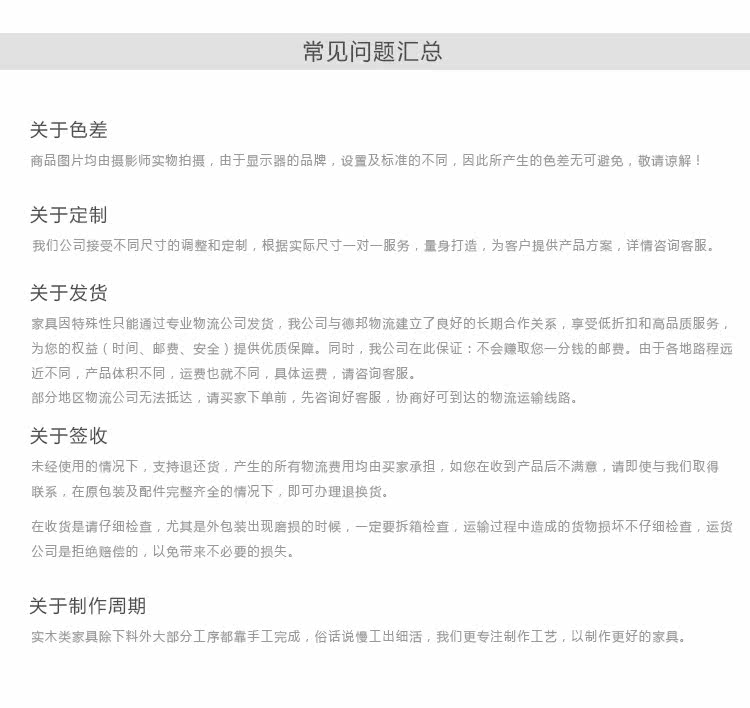 常见问题汇总

关于色差

商品图片均由摄影师实物拍摄，由于显示器的品牌，设置及标准的不同，因此所产生的色差无可避免，敬请谅解！

关于定制

我们公司接受不同尺寸的调整和定制，根据实际尺寸一对一服务，量身打造，为客户提供产品方案，详情咨询客服。

关于发货

家具因特殊性只能通过专业物流公司发货，我公司与德邦物流建立了良好的长期合作关系，享受低折扣和高品质服务，为您的权益（时间、邮费、安全）提供优质保障。同时，我公司在此保证：不会赚取您一分钱的邮费。由于各地路程远近不同，产品体积不同，运费也就不同，具体运费，请咨询客服。

部分地区物流公司无法抵达，请买家下单前，先咨询好客服，协商好可到达的物流运输线路。

关于签收

未经使用的情况下，支持退还货，产生的所有物流费用均由买家承担，如您在收到产品后不满意，请即使与我们取得联系，在原包装及配件完整齐全的情况下，即可办理退换货。

在收货是请仔细检查，尤其是外包装出现磨损的时候，一定要拆箱检查，运输过程中造成的货物损坏不仔细检查，运货公司是拒绝赔偿的，以免带来不必要的损失。

关于制作周期

实木类家具除下料外大部分工序都靠手工完成，俗话说慢工出细活，我们更专注制作工艺，以制作更好的家具。